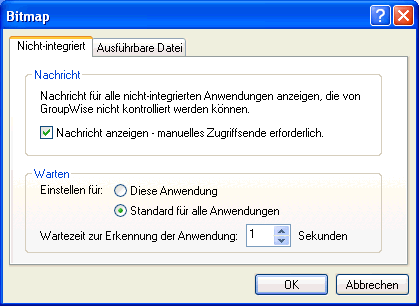 Bitmap

?

Nicht-integriert

Ausführbare Datei

Nachricht

Nachricht für alle nicht-integrierten Anwendungen anzeigen, die von GroupWise nicht kontrolliert werden können.

Nachricht anzeigen - manuelles Zugriffsende erforderlich.

Warten

Einstellen für:

Diese Anwendung

Standard für alle Anwendungen

Wartezeit zur Erkennung der Anwendung: 1 Sekunden

OK

Abbrechen